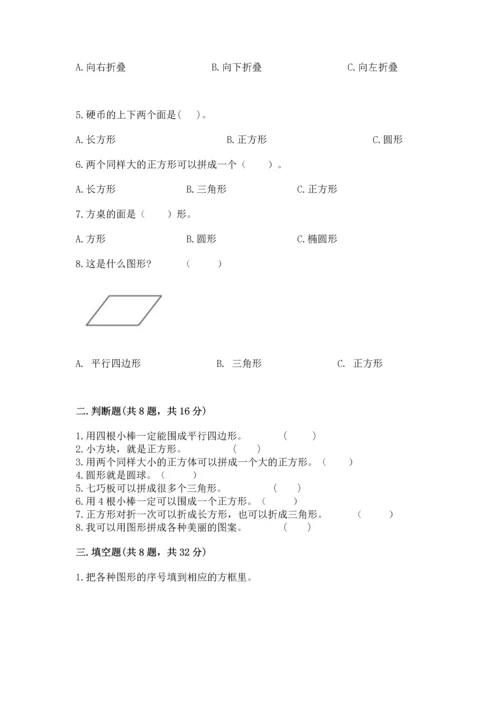 A. 向右折叠　　　　B. 向下折叠　　　　C. 向左折叠

5. 硬币的上下两个面是（　）。

A. 长方形　　　　B. 正方形　　　　C. 圆形

6. 两个同样大的正方形可以拼成一个（　　）。

A. 长方形　　　　B. 三角形　　　　C. 正方形

7. 方桌的面是（　　）形。

A. 方形　　　　B. 圆形　　　　C. 椭圆形

8. 这是什么图形？　（　　）

A. 平行四边形　　　　B. 三角形　　　　C. 正方形

二. 判断题(共 8 题，共 16 分)

1. 用四根小棒一定能围成平行四边形。　（　　）
2. 小方块，就是正方形。　（　　）
3. 用两个同样大小的正方体可以拼成一个大的正方形。（　　）
4. 圆形就是圆球。（　　）
5. 七巧板可以拼成很多个三角形。　（　　）
6. 用 4 根小棒一定可以围成一个正方形。（　　）
7. 正方形对折一次可以折成长方形，也可以折成三角形。　（　　）
8. 我可以用图形拼成各种美丽的图案。　（　　）

三. 填空题(共 8 题，共 32 分)

1. 把各种图形的序号填到相应的方框里。